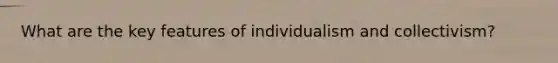 What are the key features of individualism and collectivism?